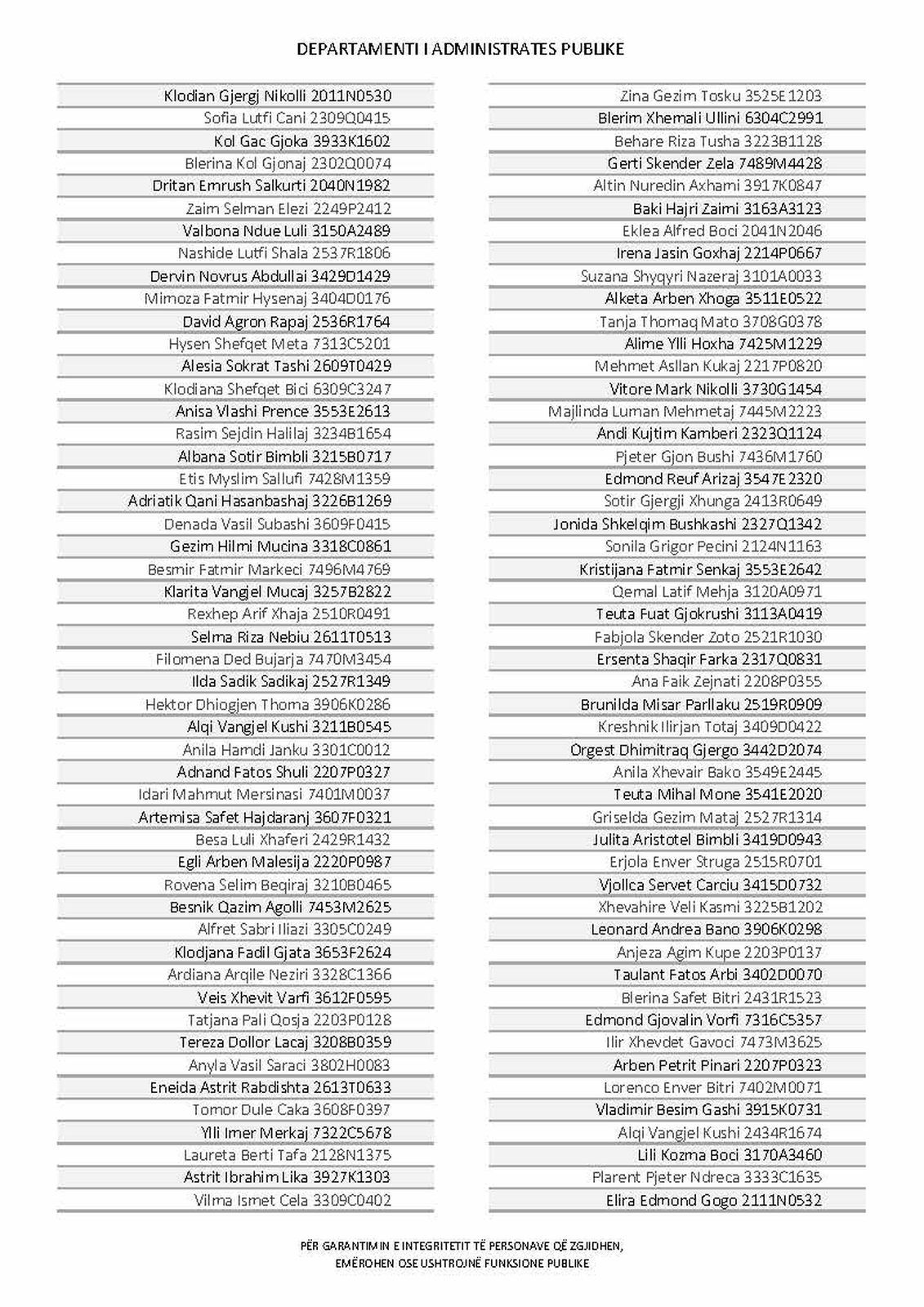 DEPARTAMENTI I ADMINISTRATES PUBLIKE

Klodian Gjergj Nikolli 2011N0530
Sofia Lutfi Cani 2309Q0415
Kol Gac Gjoka 3933K1602
Blerina Kol Gjonaj 2302Q0074
Dritan Emrush Salkurti 2040N1982
Zaim Selman Elezi 2249P2412
Valbona Ndue Luli 3150A2489
Nashide Lutfi Shala 2537R1806
Dervin Novrus Abdullai 3429D1429
Mimoza Fatmir Hysenaj 3404D0176
David Agron Rapaj 2536R1764
Hysen Shefqet Meta 7313C5201
Alesia Sokrat Tashi 2609T0429
Klodiana Shefqet Bici 6309C3247
Anisa Vlashi Prence 3553E2613
Rasim Sejdin Halilaj 3234B1654
Albana Sotir Bimbli 3215B0717
Etis Myslim Sallufi 7428M1359
Adriatik Qani Hasanbashaj 3226B1269
Denada Vasil Subashi 3609F0415
Gezim Hilmi Mucina 3318C0861
Besmir Fatmir Markeci 7496M4769
Klarita Vangjel Mucaj 3257B2822
Rexhep Arif Xhaja 2510R0491
Selma Riza Nebiu 2611T0513
Filomena Ded Bujarja 7470M3454
Ilda Sadik Sadikaj 2527R1349
Hektor Dhiogjen Thoma 3906K0286
Alqi Vangjel Kushi 3211B0545
Anila Hamdi Janku 3301C0012
Adnand Fatos Shuli 2207P0327
Idari Mahmut Mersinasi 7401M0037
Artemisa Safet Hajdaranj 3607F0321
Besa Luli Xhaferi 2429R1432
Egli Arben Malesija 2220P0987
Rovena Selim Beqiraj 3210B0465
Besnik Qazim Agolli 7453M2625
Alfret Sabri Iliazi 3305C0249
Klodjana Fadil Gjata 3653F2624
Ardiana Arqile Neziri 3328C1366
Veis Xhevit Varfi 3612F0595
Tatjana Pali Qosja 2203P0128
Tereza Dollor Lacaj 3208B0359
Anyla Vasil Saraci 3802H0083
Eneida Astrit Rabdishta 2613T0633
Tomor Dule Caka 3608F0397
Ylli Imer Merkaj 7322C5678
Laureta Berti Tafa 2128N1375
Astrit Ibrahim Lika 3927K1303
Vilma Ismet Cela 3309C0402

Zina Gezim Tosku 3525E1203
Blerim Xhemali Ullini 6304C2991
Behare Riza Tusha 3223B1128
Gerti Skender Zela 7489M4428
Altin Nuredin Axhami 3917K0847
Baki Hajri Zaimi 3163A3123
Eklea Alfred Boci 2041N2046
Irena Jasin Goxhaj 2214P0667
Suzana Shyqyri Nazeraj 3101A0033
Alketa Arben Xhoga 3511E0522
Tanja Thomaq Mato 3708G0378
Alime Ylli Hoxha 7425M1229
Mehmet Asllan Kukaj 2217P0820
Vitore Mark Nikolli 3730G1454
Majlinda Luman Mehmetaj 7445M2223
Andi Kujtim Kamberi 2323Q1124
Pjeter Gjon Bushi 7436M1760
Edmond Reuf Arizaj 3547E2320
Sotir Gjergji Xhunga 2413R0649
Jonida Shkelqim Bushkashi 2327Q1342
Sonila Grigor Pecini 2124N1163
Kristijana Fatmir Senkaj 3553E2642
Qemal Latif Mehja 3120A0971
Teuta Fuat Gjokrushi 3113A0419
Fabjola Skender Zoto 2521R1030
Ersenta Shaqir Farka 2317Q0831
Ana Faik Zejnati 2208P0355
Brunilda Misar Parllaku 2519R0909
Kreshnik Ilirjan Totaj 3409D0422
Orgest Dhimitraq Gjergo 3442D2074
Anila Xhevair Bako 3549E2445
Teuta Mihal Mone 3541E2020
Griselda Gezim Mataj 2527R1314
Julita Aristotel Bimbli 3419D0943
Erjola Enver Struga 2515R0701
Vjollca Servet Carciu 3415D0732
Xhevahire Veli Kasmi 3225B1202
Leonard Andrea Bano 3906K0298
Anjeza Agim Kupe 2203P0137
Taulant Fatos Arbi 3402D0070
Blerina Safet Bitri 2431R1523
Edmond Gjovalin Vorfi 7316C5357
Ilir Xhevdet Gavoci 7473M3625
Arben Petrit Pinari 2207P0323
Lorenco Enver Bitri 7402M0071
Vladimir Besim Gashi 3915K0731
Alqi Vangjel Kushi 2434R1674
Lili Kozma Boci 3170A3460
Plarent Pjeter Ndreca 3333C1635
Elira Edmond Gogo 2111N0532

PËR GARANTIMIN E INTEGRITETIT TË PERSONAVE QË ZGJIDHEN,
EMËROHEN OSE USHTROJNË FUNKSIONE PUBLIKE